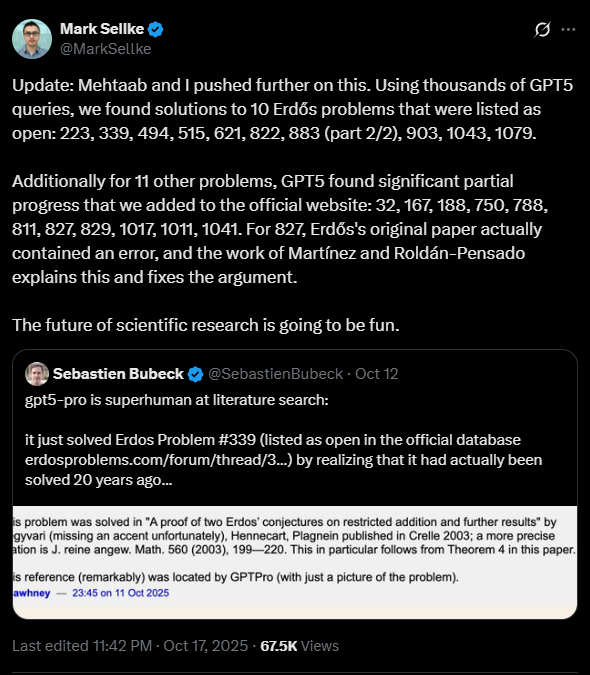 Mark Sellke
@MarkSellke

Update: Mehtaab and I pushed further on this. Using thousands of GPT5 queries, we found solutions to 10 Erdős problems that were listed as open: 223, 339, 494, 515, 621, 822, 883 (part 2/2), 903, 1043, 1079.

Additionally for 11 other problems, GPT5 found significant partial progress that we added to the official website: 32, 167, 188, 750, 788, 811, 827, 829, 1017, 1011, 1041. For 827, Erdős's original paper actually contained an error, and the work of Martínez and Roldán-Pensado explains this and fixes the argument.

The future of scientific research is going to be fun.

Sebastien Bubeck @SebastienBubeck · Oct 12
gpt5-pro is superhuman at literature search:

it just solved Erdos Problem #339 (listed as open in the official database erdosproblems.com/forum/thread/3...) by realizing that it had actually been solved 20 years ago...

is problem was solved in "A proof of two Erdos' conjectures on restricted addition and further results" by gyvari (missing an accent unfortunately), Hennecart, Plagnein published in Crelle 2003; a more precise ation is J. reine angew. Math. 560 (2003), 199—220. This in particular follows from Theorem 4 in this paper.

is reference (remarkably) was located by GPTPro (with just a picture of the problem).
awhney — 23:45 on 11 Oct 2025

Last edited 11:42 PM · Oct 17, 2025 · 67.5K Views